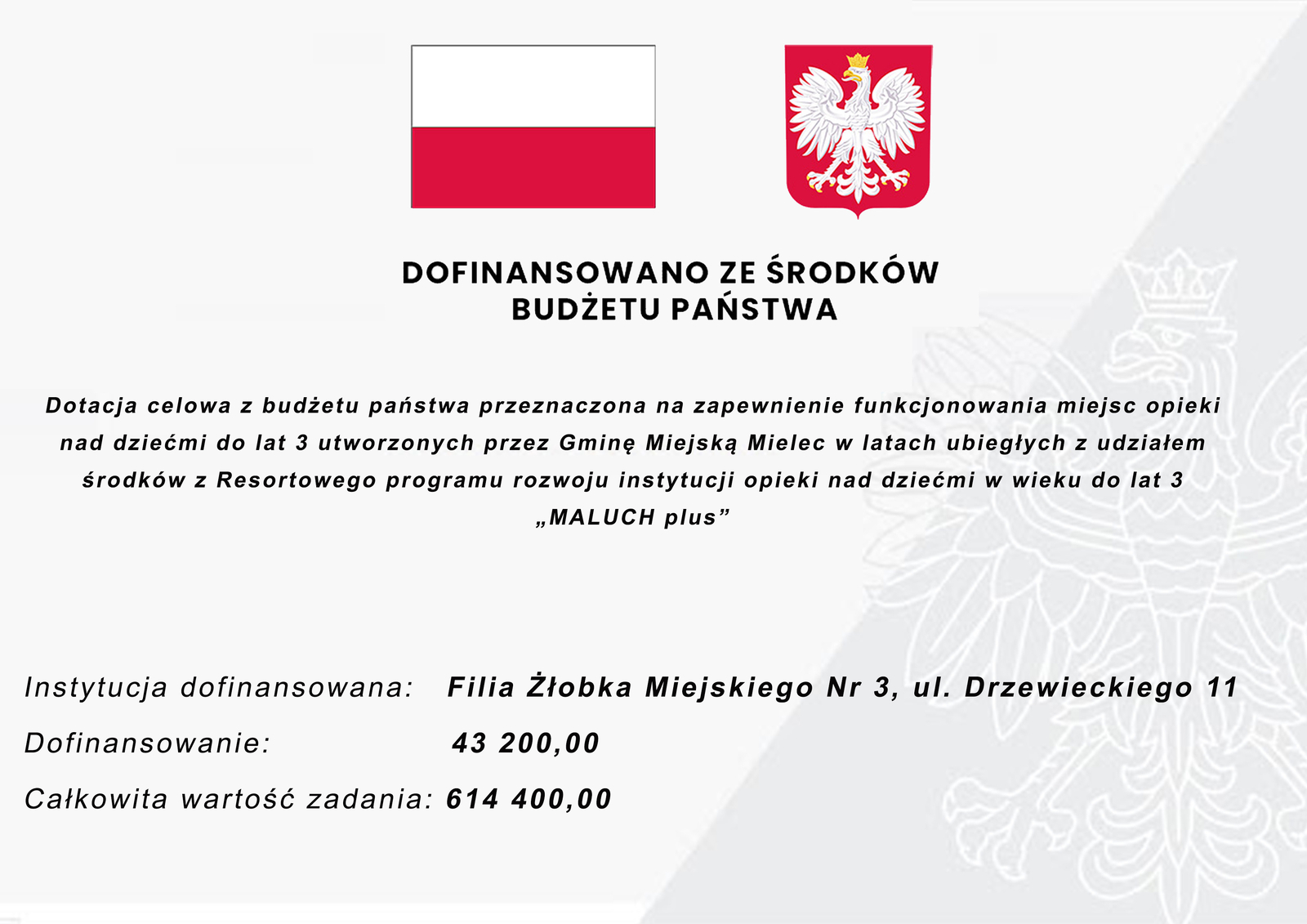 DOFINANSOWANO ZE ŚRODKÓW
BUDŻETU PAŃSTWA

Dotacja celowa z budżetu państwa przeznaczona na zapewnienie funkcjonowania miejsc opieki nad dziećmi do lat 3 utworzonych przez Gminę Miejską Mielec w latach ubiegłych z udziałem środków z Resortowego programu rozwoju instytucji opieki nad dziećmi w wieku do lat 3 „MALUCH plus”

Instytucja dofinansowana: Filia Żłobka Miejskiego Nr 3, ul. Drzewieckiego 11
Dofinansowanie: 43 200,00
Całkowita wartość zadania: 614 400,00